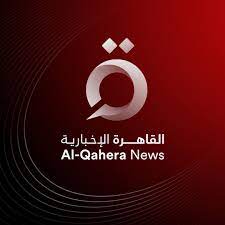 ق

القاهرة الإخبارية
Al-Qahera News